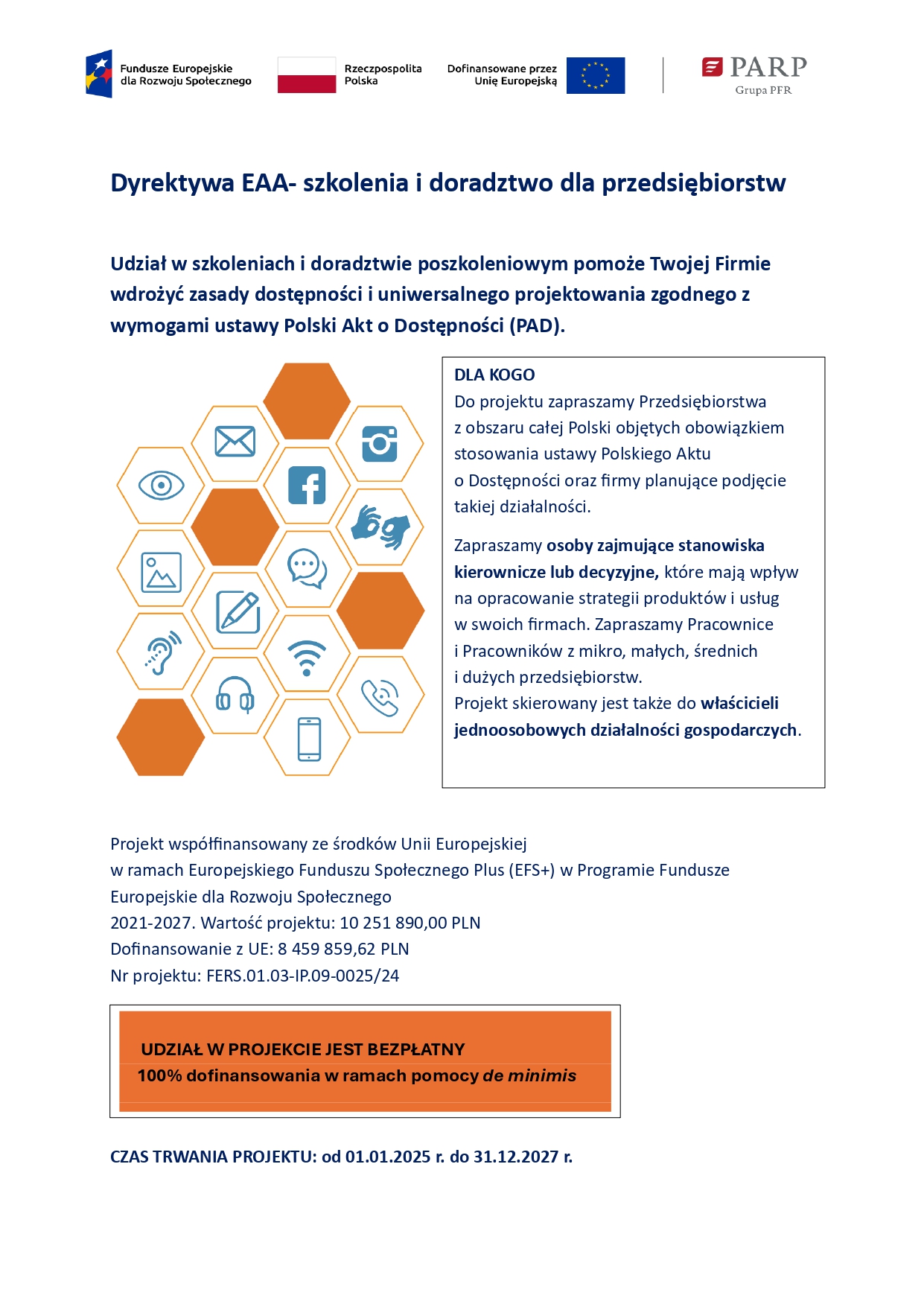 Fundusze Europejskie dla Rozwoju Społecznego

Rzeczpospolita Polska

Dofinansowane przez Unię Europejską

PARP
Grupa PFR

Dyrektywa EAA- szkolenia i doradztwo dla przedsiębiorstw

Udział w szkoleniach i doradztwie poszkoleniowym pomoże Twojej Firmie wdrożyć zasady dostępności i uniwersalnego projektowania zgodnego z wymogami ustawy Polski Akt o Dostępności (PAD).

DLA KOGO
Do projektu zapraszamy Przedsiębiorstwa z obszaru całej Polski objętych obowiązkiem stosowania ustawy Polskiego Aktu o Dostępności oraz firmy planujące podjęcie takiej działalności.

Zapraszamy osoby zajmujące stanowiska kierownicze lub decyzyjne, które mają wpływ na opracowanie strategii produktów i usług w swoich firmach. Zapraszamy Pracownice i Pracowników z mikro, małych, średnich i dużych przedsiębiorstw.
Projekt skierowany jest także do właścicieli jednoosobowych działalności gospodarczych.

Projekt współfinansowany ze środków Unii Europejskiej
w ramach Europejskiego Funduszu Społecznego Plus (EFS+) w Programie Fundusze Europejskie dla Rozwoju Społecznego
2021-2027. Wartość projektu: 10 251 890,00 PLN
Dofinansowanie z UE: 8 459 859,62 PLN
Nr projektu: FERS.01.03-IP.09-0025/24

UDZIAŁ W PROJEKCIE JEST BEZPŁATNY
100% dofinansowania w ramach pomocy de minimis

CZAS TRWANIA PROJEKTU: od 01.01.2025 r. do 31.12.2027 r.